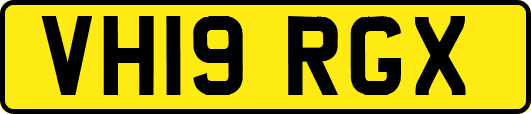 VH19 RGX